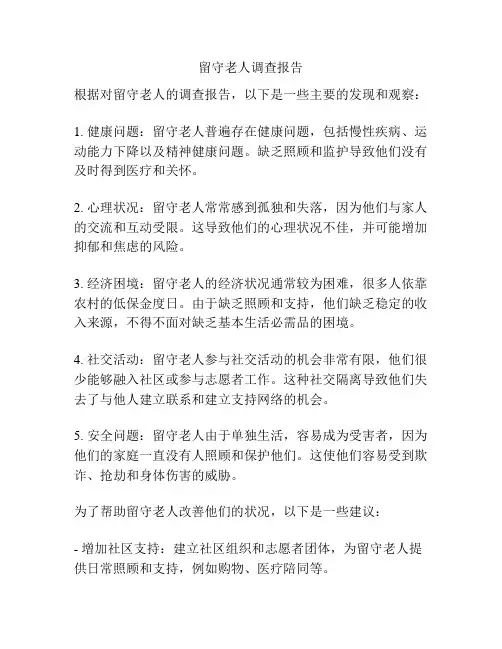 留守老人调查报告

根据对留守老人的调查报告，以下是一些主要的发现和观察：

1. 健康问题：留守老人普遍存在健康问题，包括慢性疾病、运动能力下降以及精神健康问题。缺乏照顾和监护导致他们没有及时得到医疗和关怀。

2. 心理状况：留守老人常常感到孤独和失落，因为他们与家人的交流和互动受限。这导致他们的心理状况不佳，并可能增加抑郁和焦虑的风险。

3. 经济困境：留守老人的经济状况通常较为困难，很多人依靠农村的低保金度日。由于缺乏照顾和支持，他们缺乏稳定的收入来源，不得不面对缺乏基本生活必需品的困境。

4. 社交活动：留守老人参与社交活动的机会非常有限，他们很少能够融入社区或参与志愿者工作。这种社交隔离导致他们失去了与他人建立联系和建立支持网络的机会。

5. 安全问题：留守老人由于单独生活，容易成为受害者，因为他们的家庭一直没有人照顾和保护他们。这使他们容易受到欺诈、抢劫和身体伤害的威胁。

为了帮助留守老人改善他们的状况，以下是一些建议：

- 增加社区支持：建立社区组织和志愿者团体，为留守老人提供日常照顾和支持，例如购物、医疗陪同等。